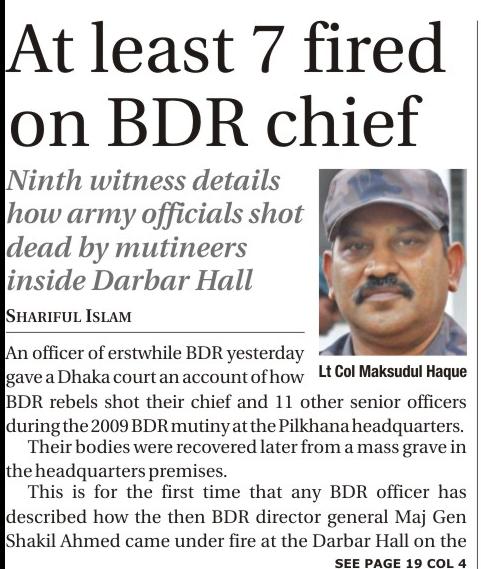 At least 7 fired on BDR chief

Ninth witness details how army officials shot dead by mutineers inside Darbar Hall

SHARIFUL ISLAM

Lt Col Maksudul Haque

An officer of erstwhile BDR yesterday gave a Dhaka court an account of how BDR rebels shot their chief and 11 other senior officers during the 2009 BDR mutiny at the Pilkhana headquarters.

Their bodies were recovered later from a mass grave in the headquarters premises.

This is for the first time that any BDR officer has described how the then BDR director general Maj Gen Shakil Ahmed came under fire at the Darbar Hall on the

SEE PAGE 19 COL 4